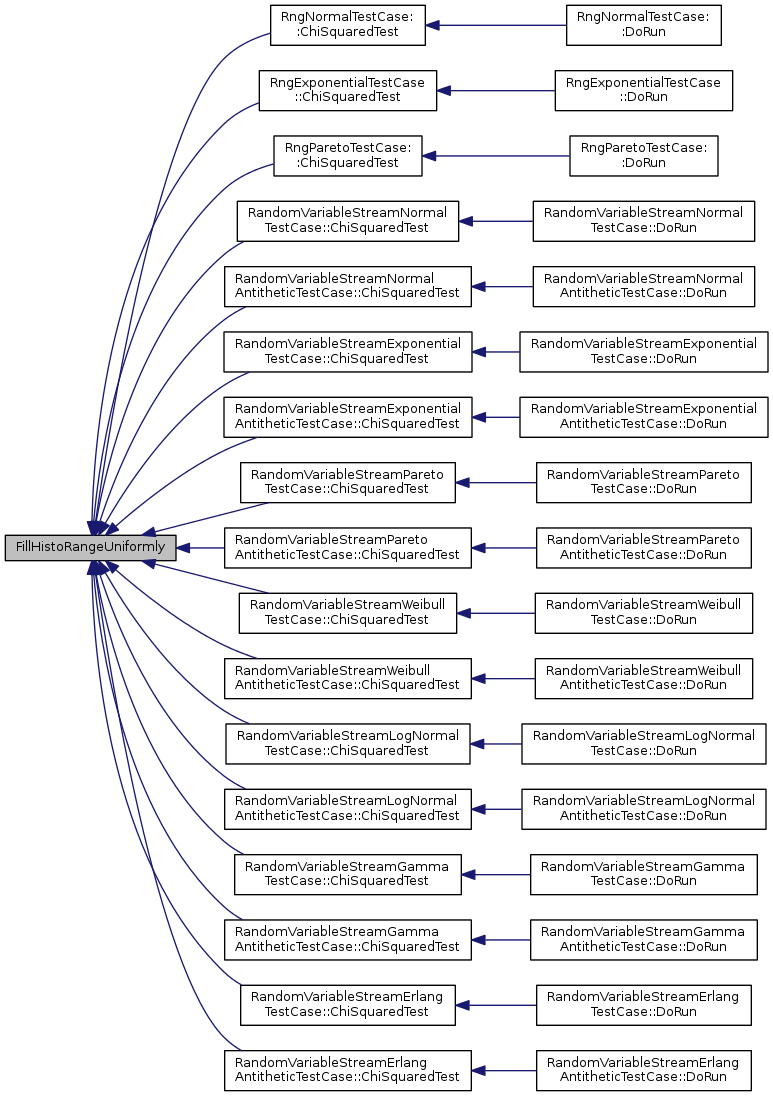 FillHistoRangeUniformly

RngNormalTestCase::ChiSquaredTest
RngNormalTestCase::DoRun

RngExponentialTestCase::ChiSquaredTest
RngExponentialTestCase::DoRun

RngParetoTestCase::ChiSquaredTest
RngParetoTestCase::DoRun

RandomVariableStreamNormalTestCase::ChiSquaredTest
RandomVariableStreamNormalTestCase::DoRun

RandomVariableStreamNormalAntitheticTestCase::ChiSquaredTest
RandomVariableStreamNormalAntitheticTestCase::DoRun

RandomVariableStreamExponentialTestCase::ChiSquaredTest
RandomVariableStreamExponentialTestCase::DoRun

RandomVariableStreamExponentialAntitheticTestCase::ChiSquaredTest
RandomVariableStreamExponentialAntitheticTestCase::DoRun

RandomVariableStreamParetoTestCase::ChiSquaredTest
RandomVariableStreamParetoTestCase::DoRun

RandomVariableStreamParetoAntitheticTestCase::ChiSquaredTest
RandomVariableStreamParetoAntitheticTestCase::DoRun

RandomVariableStreamWeibullTestCase::ChiSquaredTest
RandomVariableStreamWeibullTestCase::DoRun

RandomVariableStreamWeibullAntitheticTestCase::ChiSquaredTest
RandomVariableStreamWeibullAntitheticTestCase::DoRun

RandomVariableStreamLogNormalTestCase::ChiSquaredTest
RandomVariableStreamLogNormalTestCase::DoRun

RandomVariableStreamLogNormalAntitheticTestCase::ChiSquaredTest
RandomVariableStreamLogNormalAntitheticTestCase::DoRun

RandomVariableStreamGammaTestCase::ChiSquaredTest
RandomVariableStreamGammaTestCase::DoRun

RandomVariableStreamGammaAntitheticTestCase::ChiSquaredTest
RandomVariableStreamGammaAntitheticTestCase::DoRun

RandomVariableStreamErlangTestCase::ChiSquaredTest
RandomVariableStreamErlangTestCase::DoRun

RandomVariableStreamErlangAntitheticTestCase::ChiSquaredTest
RandomVariableStreamErlangAntitheticTestCase::DoRun